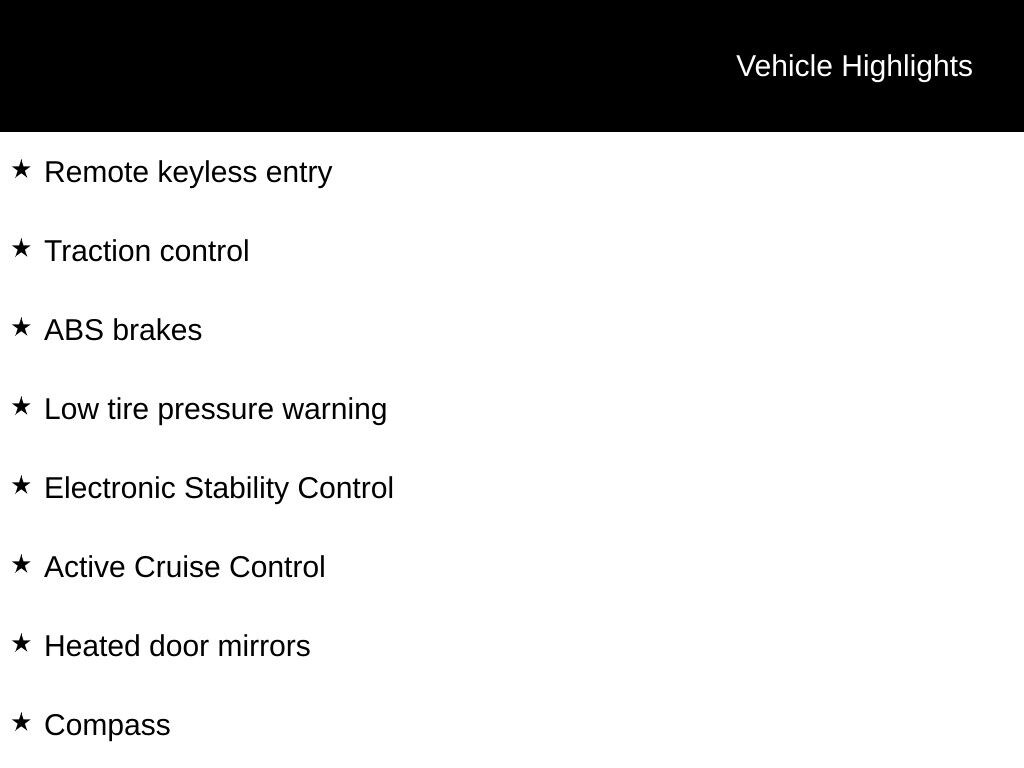 Vehicle Highlights

★ Remote keyless entry

★ Traction control

★ ABS brakes

★ Low tire pressure warning

★ Electronic Stability Control

★ Active Cruise Control

★ Heated door mirrors

★ Compass